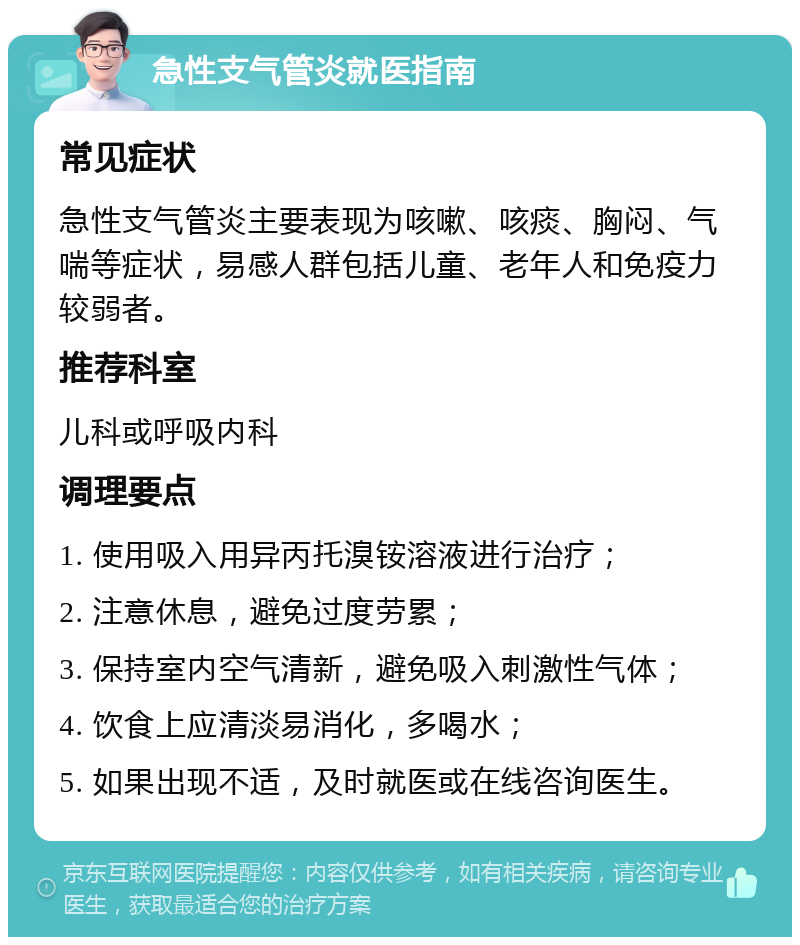 急性支气管炎就医指南

常见症状

急性支气管炎主要表现为咳嗽、咳痰、胸闷、气喘等症状，易感人群包括儿童、老年人和免疫力较弱者。

推荐科室

儿科或呼吸内科

调理要点

1. 使用吸入用异丙托溴铵溶液进行治疗；

2. 注意休息，避免过度劳累；

3. 保持室内空气清新，避免吸入刺激性气体；

4. 饮食上应清淡易消化，多喝水；

5. 如果出现不适，及时就医或在线咨询医生。

京东互联网医院提醒您：内容仅供参考，如有相关疾病，请咨询专业医生，获取最适合您的治疗方案